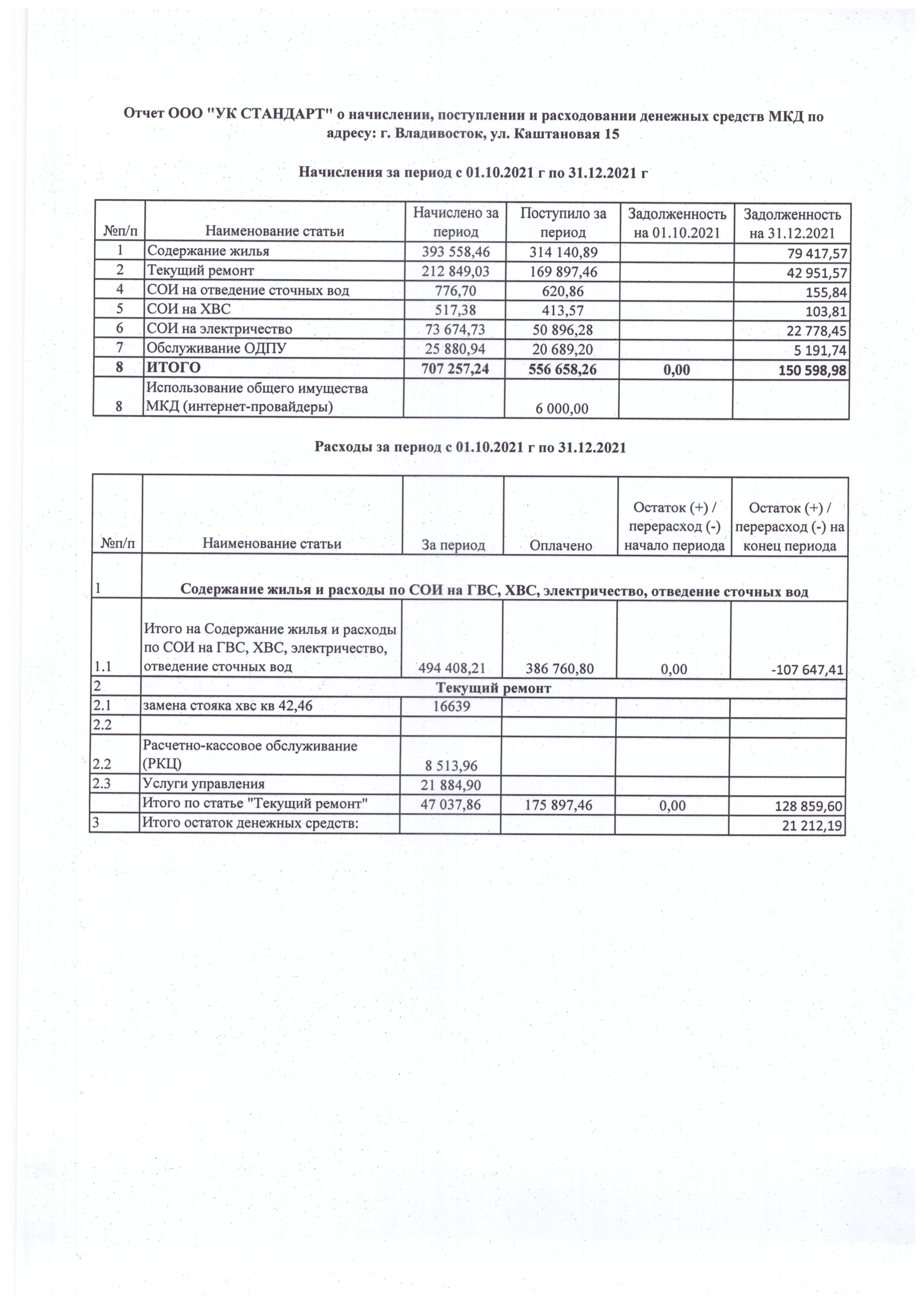 Отчет ООО "УК СТАНДАРТ" о начислении, поступлении и расходовании денежных средств МКД по адресу: г. Владивосток, ул. Каштановая 15

Начисления за период с 01.10.2021 г по 31.12.2021 г

| №п/п | Наименование статьи | Начислено за период | Поступило за период | Задолженность на 01.10.2021 | Задолженность на 31.12.2021 |
|---|---|---|---|---|---|
| 1 | Содержание жилья | 393 558,46 | 314 140,89 | | 79 417,57 |
| 2 | Текущий ремонт | 212 849,03 | 169 897,46 | | 42 951,57 |
| 4 | СОИ на отведение сточных вод | 776,70 | 620,86 | | 155,84 |
| 5 | СОИ на ХВС | 517,38 | 413,57 | | 103,81 |
| 6 | СОИ на электричество | 73 674,73 | 50 896,28 | | 22 778,45 |
| 7 | Обслуживание ОДПУ | 25 880,94 | 20 689,20 | | 5 191,74 |
| 8 | ИТОГО | 707 257,24 | 556 658,26 | 0,00 | 150 598,98 |
| 8 | Использование общего имущества МКД (интернет-провайдеры) | | 6 000,00 | | |

Расходы за период с 01.10.2021 г по 31.12.2021

| №п/п | Наименование статьи | За период | Оплачено | Остаток (+) / перерасход (-) начало периода | Остаток (+) / перерасход (-) на конец периода |
|---|---|---|---|---|---|
| 1 | Содержание жилья и расходы по СОИ на ГВС, ХВС, электричество, отведение сточных вод | | | | |
| 1.1 | Итого на Содержание жилья и расходы по СОИ на ГВС, ХВС, электричество, отведение сточных вод | 494 408,21 | 386 760,80 | 0,00 | -107 647,41 |
| 2 | Текущий ремонт | | | | |
| 2.1 | замена стояка хвс кв 42,46 | 16639 | | | |
| 2.2 | | | | | |
| 2.2 | Расчетно-кассовое обслуживание (РКЦ) | 8 513,96 | | | |
| 2.3 | Услуги управления | 21 884,90 | | | |
| | Итого по статье "Текущий ремонт" | 47 037,86 | 175 897,46 | 0,00 | 128 859,60 |
| 3 | Итого остаток денежных средств: | | | | 21 212,19 |